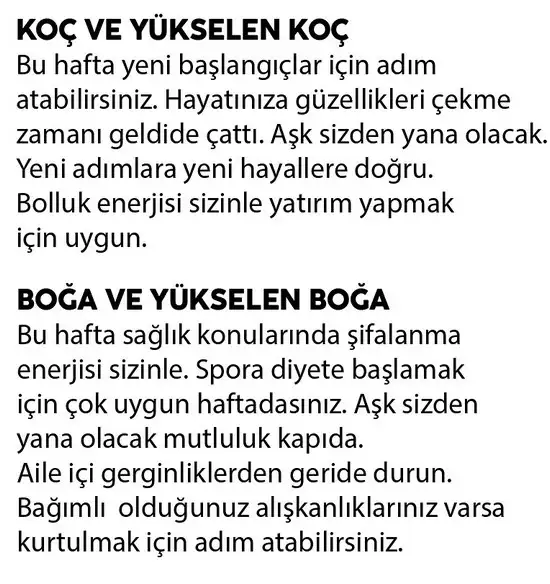 KOÇ VE YÜKSELEN KOÇ
Bu hafta yeni başlangıçlar için adım atabilirsiniz. Hayatınıza güzellikleri çekme zamanı geldide çattı. Aşk sizden yana olacak. Yeni adımlara yeni hayallere doğru. Bolluk enerjisi sizinle yatırım yapmak için uygun.

BOĞA VE YÜKSELEN BOĞA
Bu hafta sağlık konularında şifalanma enerjisi sizinle. Spora diyete başlamak için çok uygun haftadasınız. Aşk sizden yana olacak mutluluk kapıda. Aile içi gerginliklerden geride durun. Bağımlı olduğunuz alışkanlıklarınız varsa kurtulmak için adım atabilirsiniz.